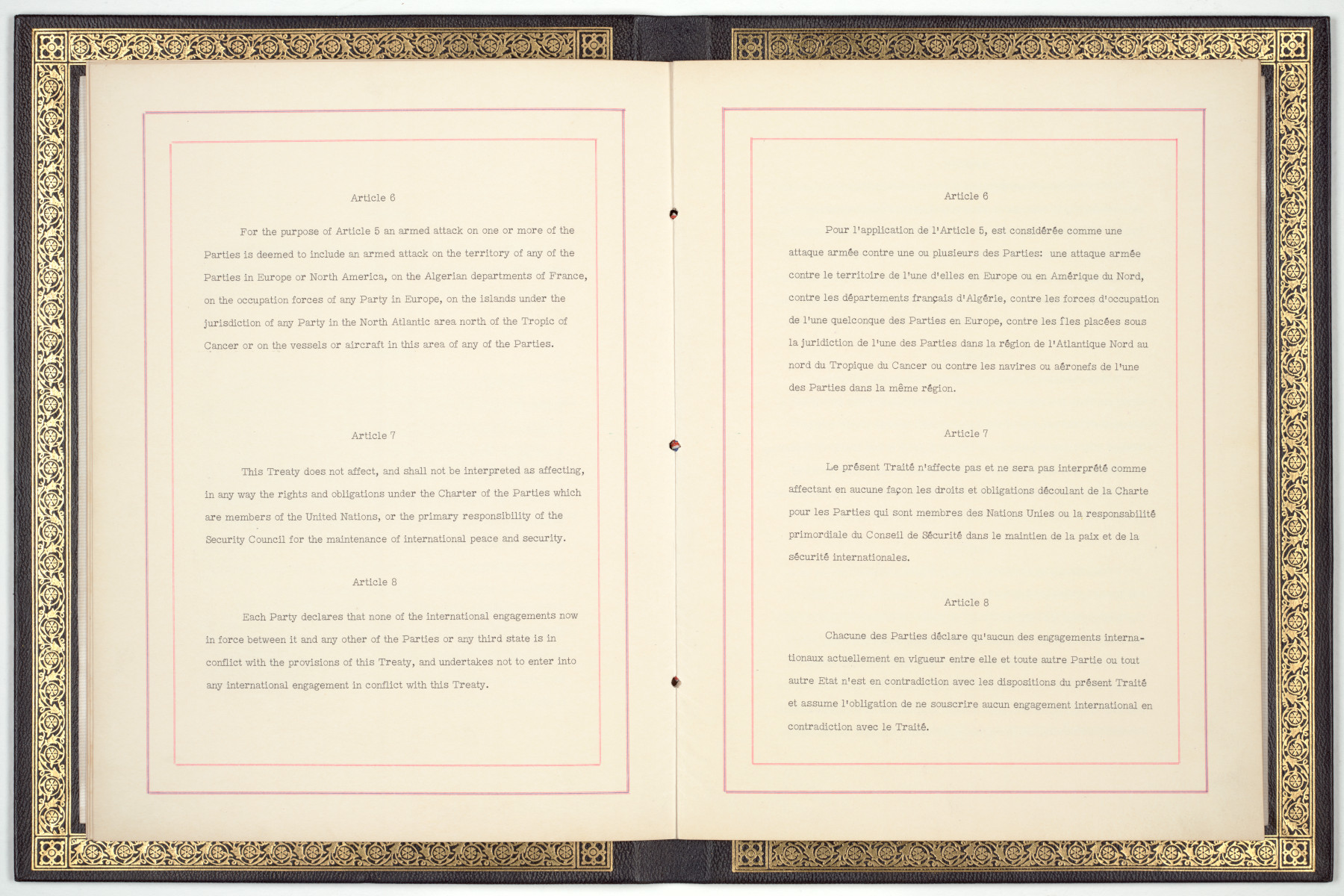 Article 6

For the purpose of Article 5 an armed attack on one or more of the Parties is deemed to include an armed attack on the territory of any of the Parties in Europe or North America, on the Algerian departments of France, on the occupation forces of any Party in Europe, on the islands under the jurisdiction of any Party in the North Atlantic area north of the Tropic of Cancer or on the vessels or aircraft in this area of any of the Parties.

Article 7

This Treaty does not affect, and shall not be interpreted as affecting, in any way the rights and obligations under the Charter of the Parties which are members of the United Nations, or the primary responsibility of the Security Council for the maintenance of international peace and security.

Article 8

Each Party declares that none of the international engagements now in force between it and any other of the Parties or any third state is in conflict with the provisions of this Treaty, and undertakes not to enter into any international engagement in conflict with this Treaty.

Article 6

Pour l'application de l'Article 5, est considérée comme une attaque armée contre une ou plusieurs des Parties: une attaque armée contre le territoire de l'une d'elles en Europe ou en Amérique du Nord, contre les départements français d'Algérie, contre les forces d'occupation de l'une quelconque des Parties en Europe, contre les îles placées sous la juridiction de l'une des Parties dans la région de l'Atlantique Nord au nord du Tropique du Cancer ou contre les navires ou aéronefs de l'une des Parties dans la même région.

Article 7

Le présent Traité n'affecte pas et ne sera pas interprété comme affectant en aucune façon les droits et obligations découlant de la Charte pour les Parties qui sont membres des Nations Unies ou la responsabilité primordiale du Conseil de Sécurité dans le maintien de la paix et de la sécurité internationales.

Article 8

Chacune des Parties déclare qu'aucun des engagements internationaux actuellement en vigueur entre elle et toute autre Partie ou tout autre Etat n'est en contradiction avec les dispositions du présent Traité et assume l'obligation de ne souscrire aucun engagement international en contradiction avec le Traité.